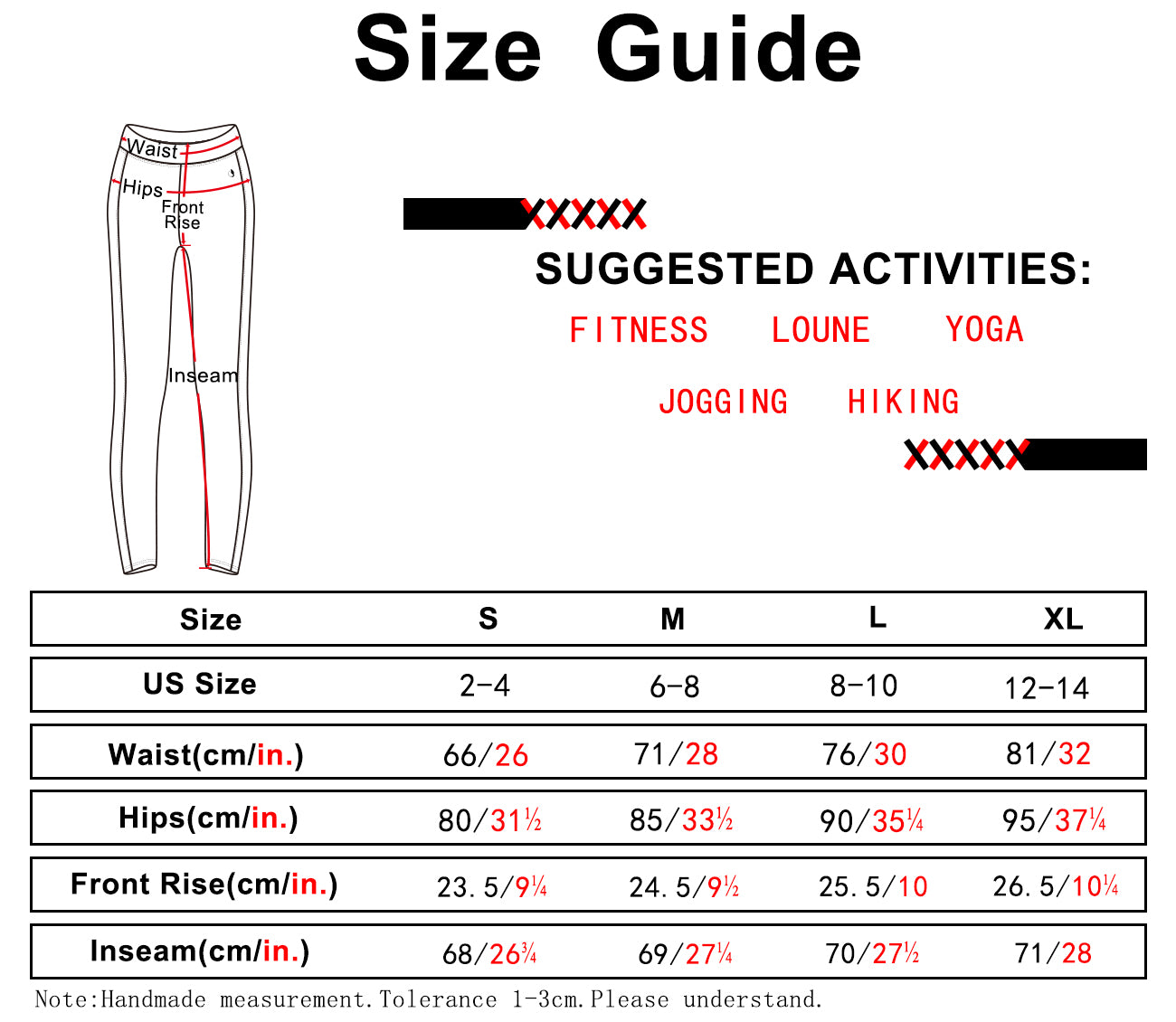 Size Guide

Waist
Hips
Front Rise
Inseam

XXXXX
SUGGESTED ACTIVITIES:
FITNESS LOUNE YOGA
JOGGING HIKING
XXXXX

| Size | S | M | L | XL |
|---|---|---|---|---|
| US Size | 2-4 | 6-8 | 8-10 | 12-14 |
| Waist(cm/in.) | 66/26 | 71/28 | 76/30 | 81/32 |
| Hips(cm/in.) | 80/31½ | 85/33½ | 90/35¼ | 95/37¼ |
| Front Rise(cm/in.) | 23.5/9¼ | 24.5/9½ | 25.5/10 | 26.5/10¼ |
| Inseam(cm/in.) | 68/26¾ | 69/27¼ | 70/27½ | 71/28 |

Note:Handmade measurement.Tolerance 1-3cm.Please understand.